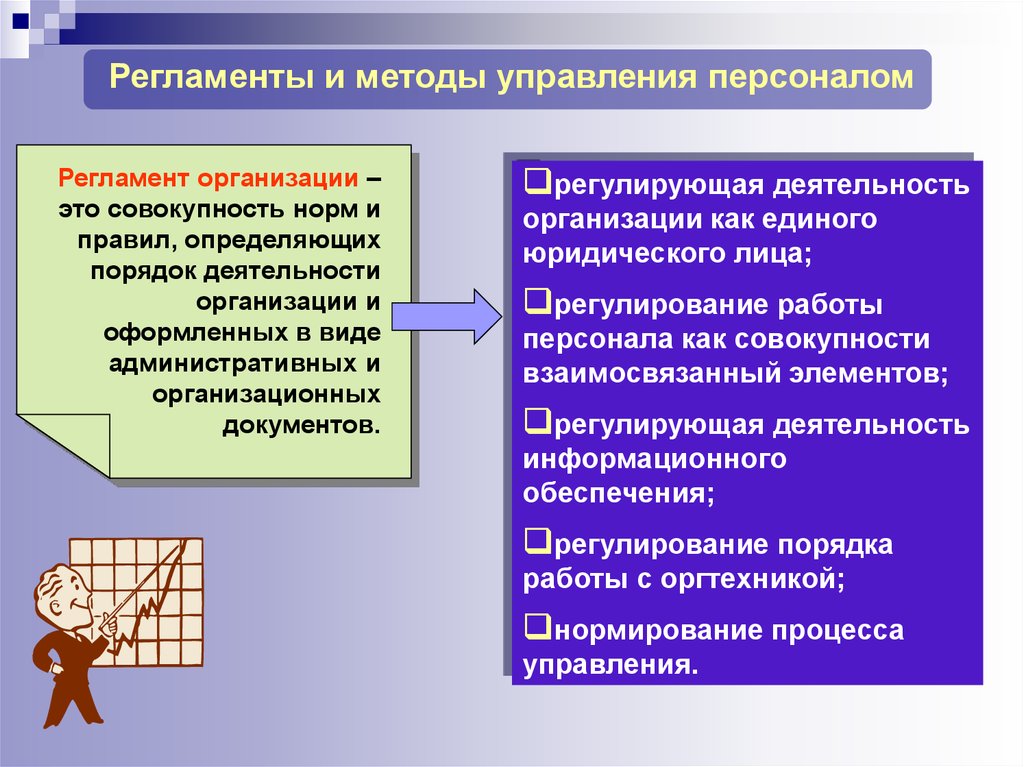 Регламенты и методы управления персоналом

Регламент организации – это совокупность норм и правил, определяющих порядок деятельности организации и оформленных в виде административных и организационных документов.

❑регулирующая деятельность организации как единого юридического лица;

❑регулирование работы персонала как совокупности взаимосвязанный элементов;

❑регулирующая деятельность информационного обеспечения;

❑регулирование порядка работы с оргтехникой;

❑нормирование процесса управления.